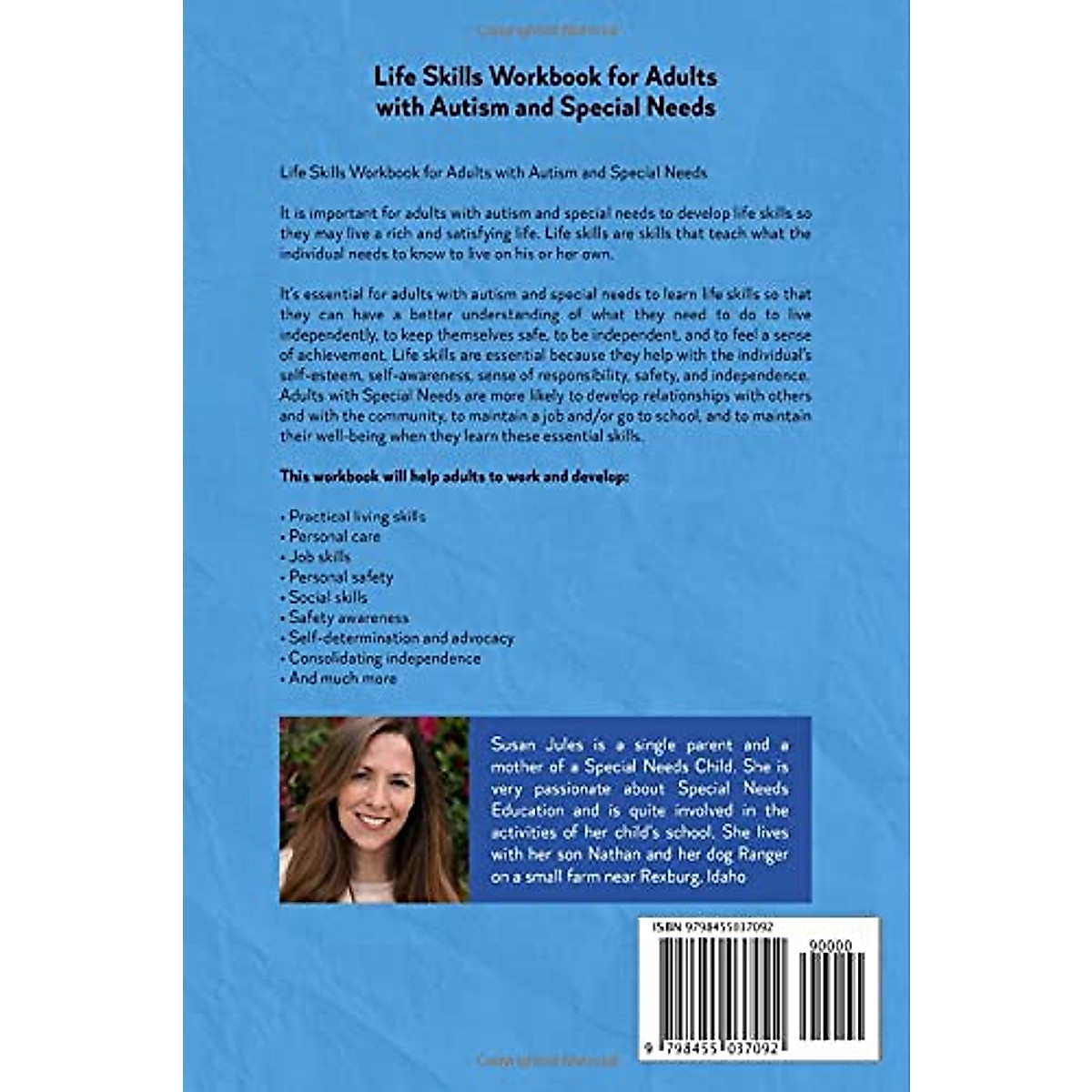 Life Skills Workbook for Adults with Autism and Special Needs

Life Skills Workbook for Adults with Autism and Special Needs

It is important for adults with autism and special needs to develop life skills so they may live a rich and satisfying life. Life skills are skills that teach what the individual needs to know to live on his or her own.

It's essential for adults with autism and special needs to learn life skills so that they can have a better understanding of what they need to do to live independently, to keep themselves safe, to be independent, and to feel a sense of achievement. Life skills are essential because they help with the individual's self-esteem, self-awareness, sense of responsibility, safety, and independence. Adults with Special Needs are more likely to develop relationships with others and with the community, to maintain a job and/or go to school, and to maintain their well-being when they learn these essential skills.

This workbook will help adults to work and develop:

• Practical living skills
• Personal care
• Job skills
• Personal safety
• Social skills
• Safety awareness
• Self-determination and advocacy
• Consolidating independence
• And much more

Susan Jules is a single parent and a mother of a Special Needs Child. She is very passionate about Special Needs Education and is quite involved in the activities of her child's school. She lives with her son Nathan and her dog Ranger on a small farm near Rexburg, Idaho

ISBN 9798455037092

90000

9 798455 037092